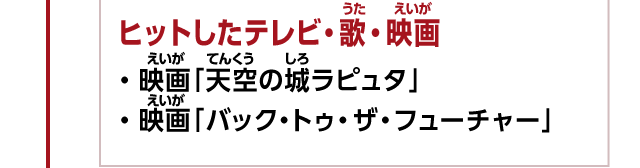 ヒットしたテレビ・歌（うた）・映画（えいが）

・映画（えいが）「天空（てんくう）の城（しろ）ラピュタ」
・映画（えいが）「バック・トゥ・ザ・フューチャー」